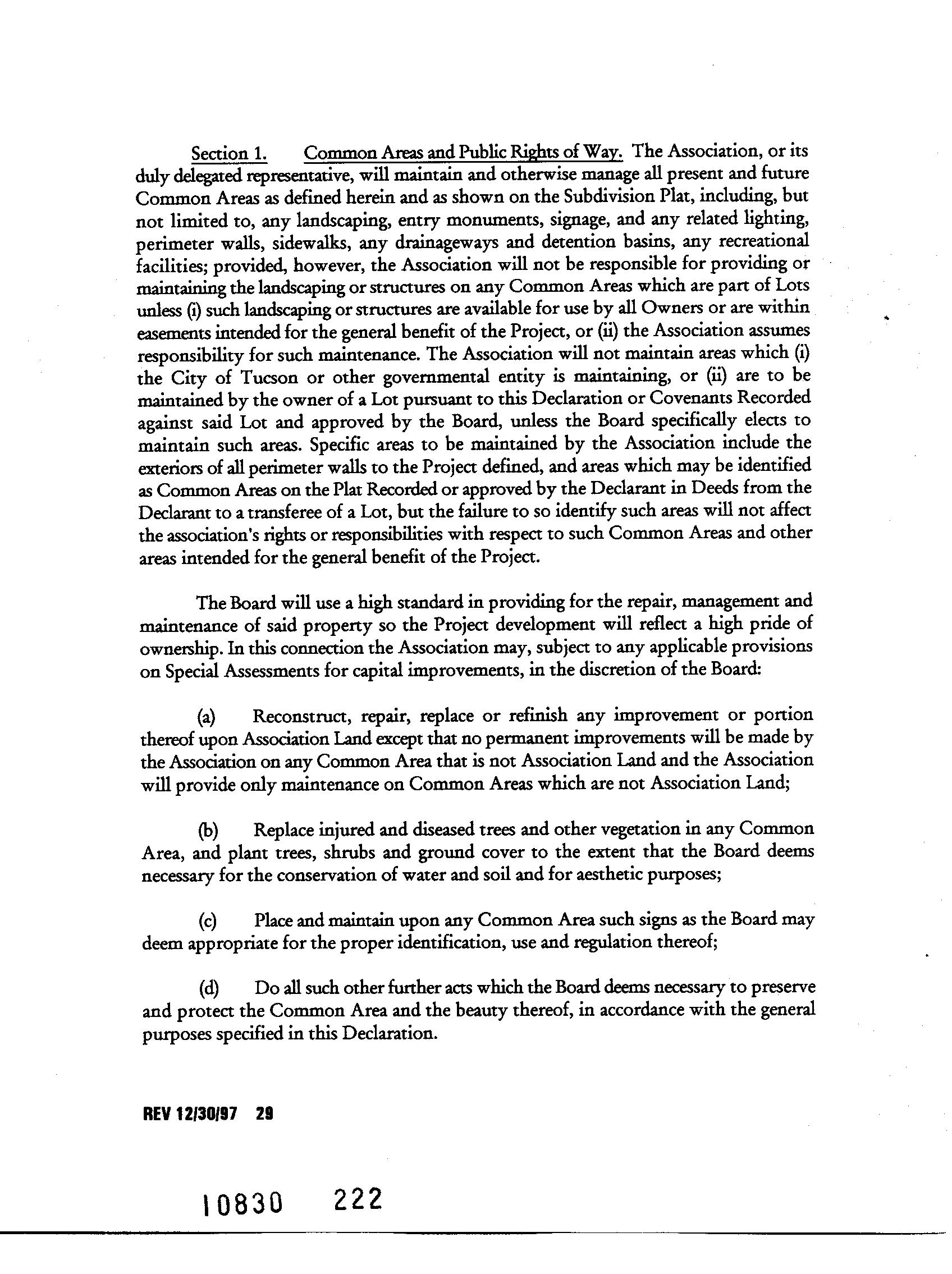 Section 1. Common Areas and Public Rights of Way. The Association, or its duly delegated representative, will maintain and otherwise manage all present and future Common Areas as defined herein and as shown on the Subdivision Plat, including, but not limited to, any landscaping, entry monuments, signage, and any related lighting, perimeter walls, sidewalks, any drainageways and detention basins, any recreational facilities; provided, however, the Association will not be responsible for providing or maintaining the landscaping or structures on any Common Areas which are part of Lots unless (i) such landscaping or structures are available for use by all Owners or are within easements intended for the general benefit of the Project, or (ii) the Association assumes responsibility for such maintenance. The Association will not maintain areas which (i) the City of Tucson or other governmental entity is maintaining, or (ii) are to be maintained by the owner of a Lot pursuant to this Declaration or Covenants Recorded against said Lot and approved by the Board, unless the Board specifically elects to maintain such areas. Specific areas to be maintained by the Association include the exteriors of all perimeter walls to the Project defined, and areas which may be identified as Common Areas on the Plat Recorded or approved by the Declarant in Deeds from the Declarant to a transferee of a Lot, but the failure to so identify such areas will not affect the association's rights or responsibilities with respect to such Common Areas and other areas intended for the general benefit of the Project.

The Board will use a high standard in providing for the repair, management and maintenance of said property so the Project development will reflect a high pride of ownership. In this connection the Association may, subject to any applicable provisions on Special Assessments for capital improvements, in the discretion of the Board:

(a) Reconstruct, repair, replace or refinish any improvement or portion thereof upon Association Land except that no permanent improvements will be made by the Association on any Common Area that is not Association Land and the Association will provide only maintenance on Common Areas which are not Association Land;

(b) Replace injured and diseased trees and other vegetation in any Common Area, and plant trees, shrubs and ground cover to the extent that the Board deems necessary for the conservation of water and soil and for aesthetic purposes;

(c) Place and maintain upon any Common Area such signs as the Board may deem appropriate for the proper identification, use and regulation thereof;

(d) Do all such other further acts which the Board deems necessary to preserve and protect the Common Area and the beauty thereof, in accordance with the general purposes specified in this Declaration.

REV 12/30/97 29

10830 222